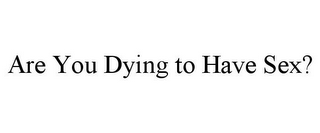 Are You Dying to Have Sex?